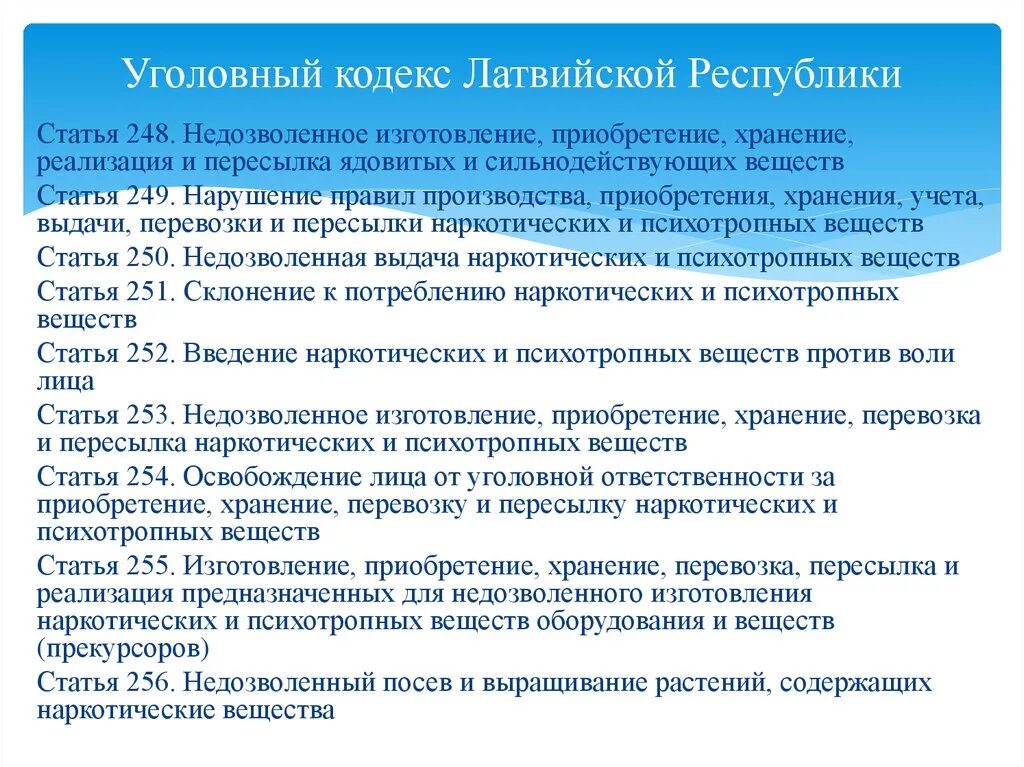 Уголовный кодекс Латвийской Республики

Статья 248. Недозволенное изготовление, приобретение, хранение, реализация и пересылка ядовитых и сильнодействующих веществ

Статья 249. Нарушение правил производства, приобретения, хранения, учета, выдачи, перевозки и пересылки наркотических и психотропных веществ

Статья 250. Недозволенная выдача наркотических и психотропных веществ

Статья 251. Склонение к потреблению наркотических и психотропных веществ

Статья 252. Введение наркотических и психотропных веществ против воли лица

Статья 253. Недозволенное изготовление, приобретение, хранение, перевозка и пересылка наркотических и психотропных веществ

Статья 254. Освобождение лица от уголовной ответственности за приобретение, хранение, перевозку и пересылку наркотических и психотропных веществ

Статья 255. Изготовление, приобретение, хранение, перевозка, пересылка и реализация предназначенных для недозволенного изготовления наркотических и психотропных веществ оборудования и веществ (прекурсоров)

Статья 256. Недозволенный посев и выращивание растений, содержащих наркотические вещества